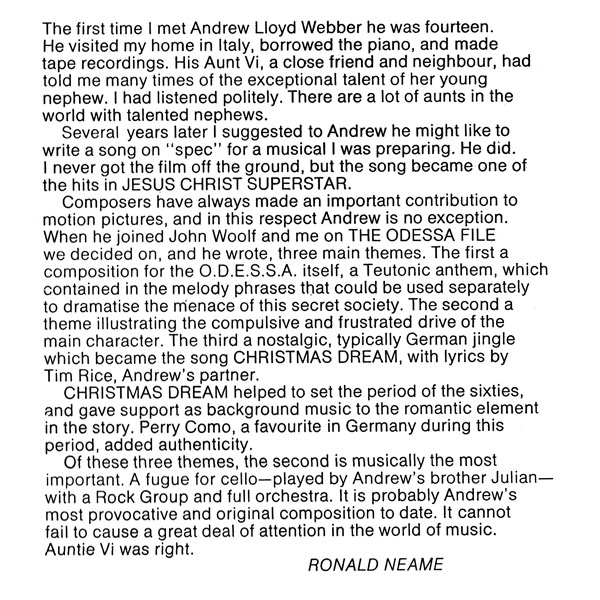 The first time I met Andrew Lloyd Webber he was fourteen. He visited my home in Italy, borrowed the piano, and made tape recordings. His Aunt Vi, a close friend and neighbour, had told me many times of the exceptional talent of her young nephew. I had listened politely. There are a lot of aunts in the world with talented nephews.

Several years later I suggested to Andrew he might like to write a song on "spec" for a musical I was preparing. He did. I never got the film off the ground, but the song became one of the hits in JESUS CHRIST SUPERSTAR.

Composers have always made an important contribution to motion pictures, and in this respect Andrew is no exception. When he joined John Woolf and me on THE ODESSA FILE we decided on, and he wrote, three main themes. The first a composition for the O.D.E.S.S.A. itself, a Teutonic anthem, which contained in the melody phrases that could be used separately to dramatise the menace of this secret society. The second a theme illustrating the compulsive and frustrated drive of the main character. The third a nostalgic, typically German jingle which became the song CHRISTMAS DREAM, with lyrics by Tim Rice, Andrew's partner.

CHRISTMAS DREAM helped to set the period of the sixties, and gave support as background music to the romantic element in the story. Perry Como, a favourite in Germany during this period, added authenticity.

Of these three themes, the second is musically the most important. A fugue for cello—played by Andrew's brother Julian—with a Rock Group and full orchestra. It is probably Andrew's most provocative and original composition to date. It cannot fail to cause a great deal of attention in the world of music. Auntie Vi was right.

RONALD NEAME